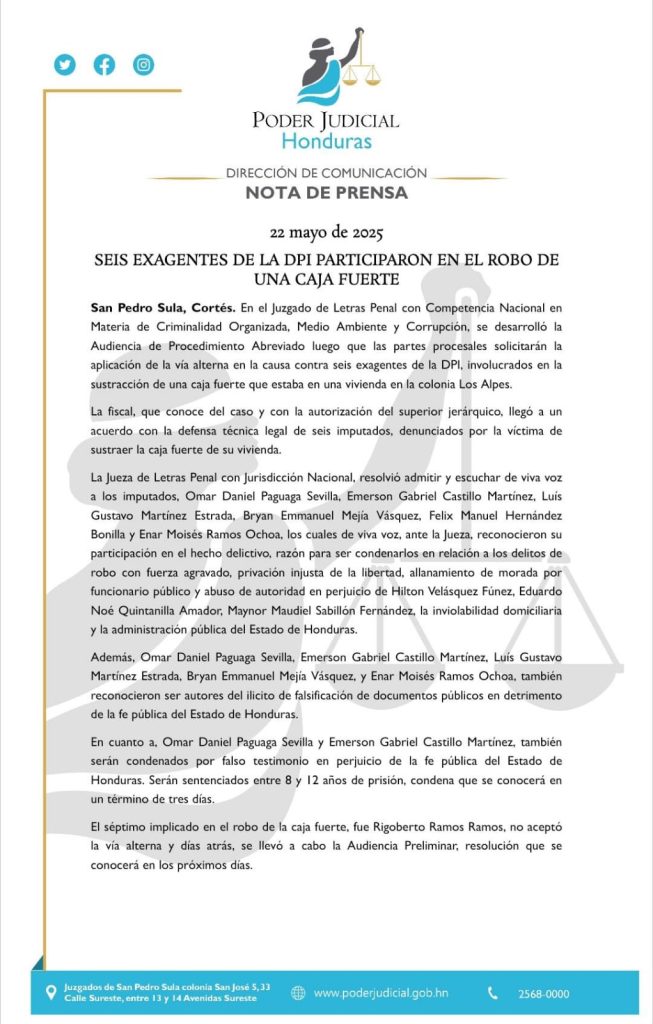 PODER JUDICIAL
Honduras

DIRECCIÓN DE COMUNICACIÓN
NOTA DE PRENSA

22 mayo de 2025

SEIS EXAGENTES DE LA DPI PARTICIPARON EN EL ROBO DE UNA CAJA FUERTE

San Pedro Sula, Cortés. En el Juzgado de Letras Penal con Competencia Nacional en Materia de Criminalidad Organizada, Medio Ambiente y Corrupción, se desarrolló la Audiencia de Procedimiento Abreviado luego que las partes procesales solicitarán la aplicación de la vía alterna en la causa contra seis exagentes de la DPI, involucrados en la sustracción de una caja fuerte que estaba en una vivienda en la colonia Los Alpes.

La fiscal, que conoce del caso y con la autorización del superior jerárquico, llegó a un acuerdo con la defensa técnica legal de seis imputados, denunciados por la víctima de sustraer la caja fuerte de su vivienda.

La Jueza de Letras Penal con Jurisdicción Nacional, resolvió admitir y escuchar de viva voz a los imputados, Omar Daniel Paguaga Sevilla, Emerson Gabriel Castillo Martínez, Luís Gustavo Martínez Estrada, Bryan Emmanuel Mejía Vásquez, Felix Manuel Hernández Bonilla y Enar Moisés Ramos Ochoa, los cuales de viva voz, ante la Jueza, reconocieron su participación en el hecho delictivo, razón para ser condenarlos en relación a los delitos de robo con fuerza agravado, privación injusta de la libertad, allanamiento de morada por funcionario público y abuso de autoridad en perjuicio de Hilton Velásquez Fúnez, Eduardo Noé Quintanilla Amador, Maynor Maudiel Sabillón Fernández, la inviolabilidad domiciliaria y la administración pública del Estado de Honduras.

Además, Omar Daniel Paguaga Sevilla, Emerson Gabriel Castillo Martínez, Luís Gustavo Martínez Estrada, Bryan Emmanuel Mejía Vásquez, y Enar Moisés Ramos Ochoa, también reconocieron ser autores del ilícito de falsificación de documentos públicos en detrimento de la fe pública del Estado de Honduras.

En cuanto a, Omar Daniel Paguaga Sevilla y Emerson Gabriel Castillo Martínez, también serán condenados por falso testimonio en perjuicio de la fe pública del Estado de Honduras. Serán sentenciados entre 8 y 12 años de prisión, condena que se conocerá en un término de tres días.

El séptimo implicado en el robo de la caja fuerte, fue Rigoberto Ramos Ramos, no aceptó la vía alterna y días atrás, se llevó a cabo la Audiencia Preliminar, resolución que se conocerá en los próximos días.

Juzgados de San Pedro Sula colonia San José 5, 33 Calle Sureste, entre 13 y 14 Avenidas Sureste
www.poderjudicial.gob.hn
2568-0000